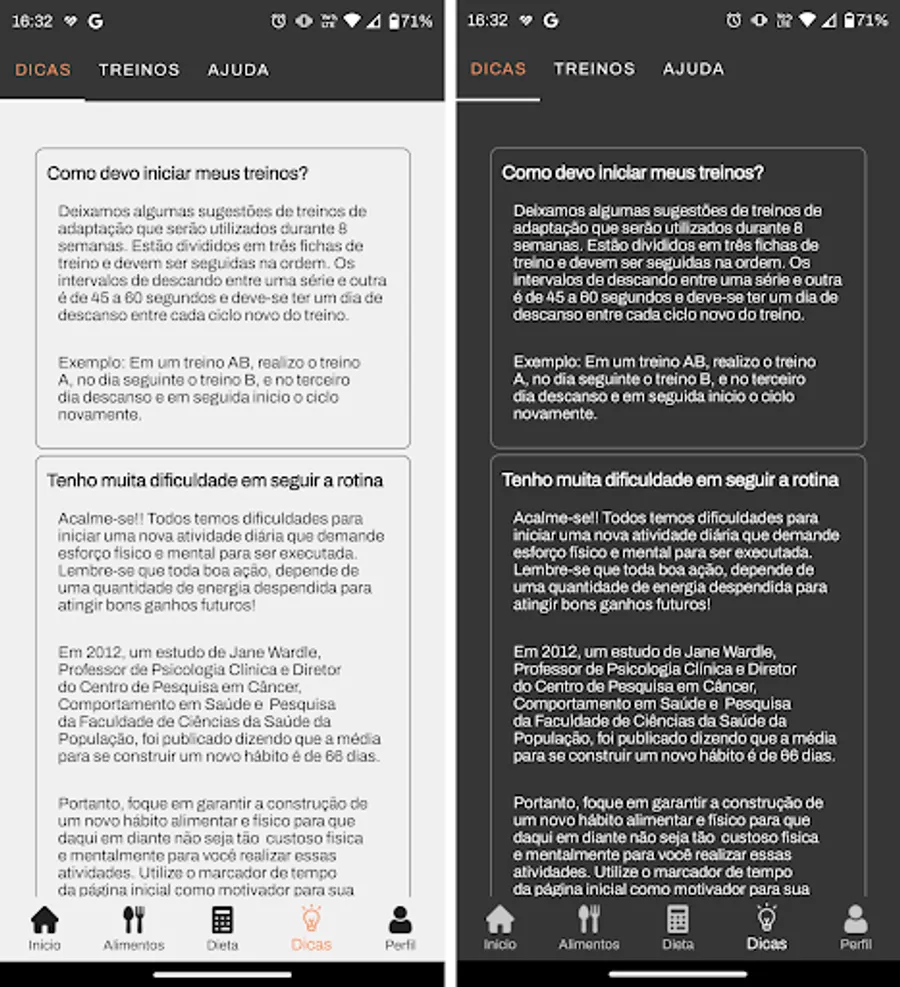 16:32 G 71%

DICAS TREINOS AJUDA

Como devo iniciar meus treinos?

Deixamos algumas sugestões de treinos de adaptação que serão utilizados durante 8 semanas. Estão divididos em três fichas de treino e devem ser seguidas na ordem. Os intervalos de descando entre uma série e outra é de 45 a 60 segundos e deve-se ter um dia de descanso entre cada ciclo novo do treino.

Exemplo: Em um treino AB, realizo o treino A, no dia seguinte o treino B, e no terceiro dia descanso e em seguida inicio o ciclo novamente.

Tenho muita dificuldade em seguir a rotina

Acalme-se!! Todos temos dificuldades para iniciar uma nova atividade diária que demande esforço físico e mental para ser executada. Lembre-se que toda boa ação, depende de uma quantidade de energia despendida para atingir bons ganhos futuros!

Em 2012, um estudo de Jane Wardle, Professor de Psicologia Clínica e Diretor do Centro de Pesquisa em Câncer, Comportamento em Saúde e Pesquisa da Faculdade de Ciências da Saúde da População, foi publicado dizendo que a média para se construir um novo hábito é de 66 dias.

Portanto, foque em garantir a construção de um novo hábito alimentar e físico para que daqui em diante não seja tão custoso física e mentalmente para você realizar essas atividades. Utilize o marcador de tempo da página inicial como motivador para sua

Início Alimentos Dieta Dicas Perfil

16:32 G 71%

DICAS TREINOS AJUDA

Como devo iniciar meus treinos?

Deixamos algumas sugestões de treinos de adaptação que serão utilizados durante 8 semanas. Estão divididos em três fichas de treino e devem ser seguidas na ordem. Os intervalos de descando entre uma série e outra é de 45 a 60 segundos e deve-se ter um dia de descanso entre cada ciclo novo do treino.

Exemplo: Em um treino AB, realizo o treino A, no dia seguinte o treino B, e no terceiro dia descanso e em seguida inicio o ciclo novamente.

Tenho muita dificuldade em seguir a rotina

Acalme-se!! Todos temos dificuldades para iniciar uma nova atividade diária que demande esforço físico e mental para ser executada. Lembre-se que toda boa ação, depende de uma quantidade de energia despendida para atingir bons ganhos futuros!

Em 2012, um estudo de Jane Wardle, Professor de Psicologia Clínica e Diretor do Centro de Pesquisa em Câncer, Comportamento em Saúde e Pesquisa da Faculdade de Ciências da Saúde da População, foi publicado dizendo que a média para se construir um novo hábito é de 66 dias.

Portanto, foque em garantir a construção de um novo hábito alimentar e físico para que daqui em diante não seja tão custoso física e mentalmente para você realizar essas atividades. Utilize o marcador de tempo da página inicial como motivador para sua

Início Alimentos Dieta Dicas Perfil